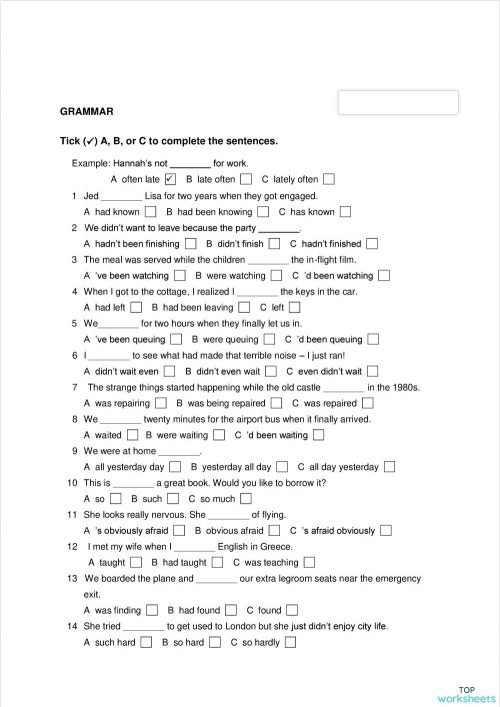 GRAMMAR

Tick (✓) A, B, or C to complete the sentences.

Example: Hannah's not ________ for work.
A often late ☑ B late often ☐ C lately often ☐

1 Jed ________ Lisa for two years when they got engaged.
A had known ☐ B had been knowing ☐ C has known ☐

2 We didn't want to leave because the party ________.
A hadn't been finishing ☐ B didn't finish ☐ C hadn't finished ☐

3 The meal was served while the children ________ the in-flight film.
A 've been watching ☐ B were watching ☐ C 'd been watching ☐

4 When I got to the cottage, I realized I ________ the keys in the car.
A had left ☐ B had been leaving ☐ C left ☐

5 We________ for two hours when they finally let us in.
A 've been queuing ☐ B were queuing ☐ C 'd been queuing ☐

6 I ________ to see what had made that terrible noise – I just ran!
A didn't wait even ☐ B didn't even wait ☐ C even didn't wait ☐

7 The strange things started happening while the old castle ________ in the 1980s.
A was repairing ☐ B was being repaired ☐ C was repaired ☐

8 We ________ twenty minutes for the airport bus when it finally arrived.
A waited ☐ B were waiting ☐ C 'd been waiting ☐

9 We were at home ________.
A all yesterday day ☐ B yesterday all day ☐ C all day yesterday ☐

10 This is ________ a great book. Would you like to borrow it?
A so ☐ B such ☐ C so much ☐

11 She looks really nervous. She ________ of flying.
A 's obviously afraid ☐ B obvious afraid ☐ C 's afraid obviously ☐

12 I met my wife when I ________ English in Greece.
A taught ☐ B had taught ☐ C was teaching ☐

13 We boarded the plane and ________ our extra legroom seats near the emergency exit.
A was finding ☐ B had found ☐ C found ☐

14 She tried ________ to get used to London but she just didn't enjoy city life.
A such hard ☐ B so hard ☐ C so hardly ☐

TOP worksheets